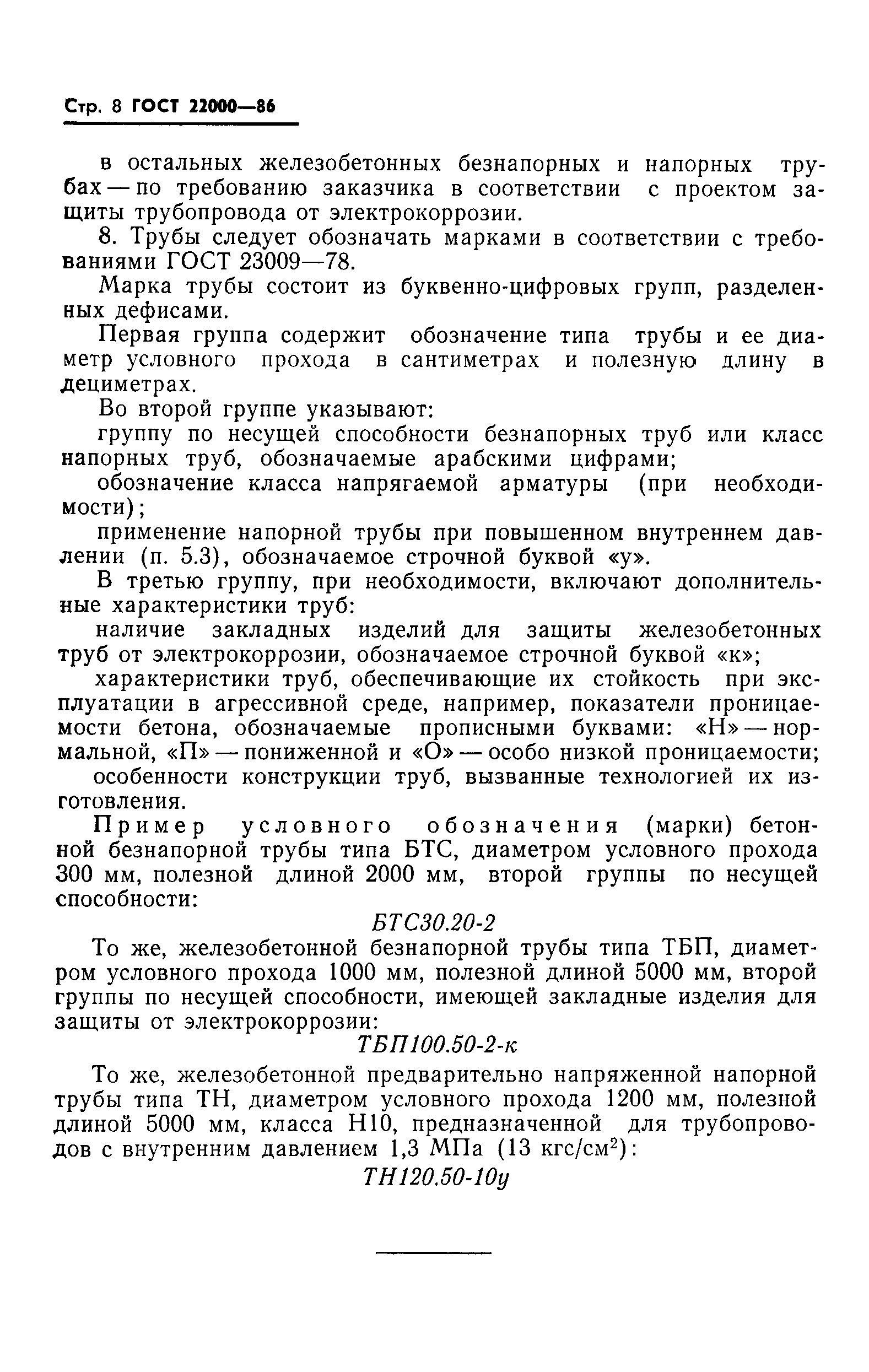 Стр. 8 ГОСТ 22000—86

в остальных железобетонных безнапорных и напорных трубах — по требованию заказчика в соответствии с проектом защиты трубопровода от электрокоррозии.

8. Трубы следует обозначать марками в соответствии с требованиями ГОСТ 23009—78.

Марка трубы состоит из буквенно-цифровых групп, разделенных дефисами.

Первая группа содержит обозначение типа трубы и ее диаметр условного прохода в сантиметрах и полезную длину в дециметрах.

Во второй группе указывают:

группу по несущей способности безнапорных труб или класс напорных труб, обозначаемые арабскими цифрами;

обозначение класса напрягаемой арматуры (при необходимости);

применение напорной трубы при повышенном внутреннем давлении (п. 5.3), обозначаемое строчной буквой «у».

В третью группу, при необходимости, включают дополнительные характеристики труб:

наличие закладных изделий для защиты железобетонных труб от электрокоррозии, обозначаемое строчной буквой «к»;

характеристики труб, обеспечивающие их стойкость при эксплуатации в агрессивной среде, например, показатели проницаемости бетона, обозначаемые прописными буквами: «Н» — нормальной, «П» — пониженной и «О» — особо низкой проницаемости;

особенности конструкции труб, вызванные технологией их изготовления.

Пример условного обозначения (марки) бетонной безнапорной трубы типа БТС, диаметром условного прохода 300 мм, полезной длиной 2000 мм, второй группы по несущей способности:

БТС30.20-2

То же, железобетонной безнапорной трубы типа ТБП, диаметром условного прохода 1000 мм, полезной длиной 5000 мм, второй группы по несущей способности, имеющей закладные изделия для защиты от электрокоррозии:

ТБП100.50-2-к

То же, железобетонной предварительно напряженной напорной трубы типа ТН, диаметром условного прохода 1200 мм, полезной длиной 5000 мм, класса Н10, предназначенной для трубопроводов с внутренним давлением 1,3 МПа (13 кгс/см$^2$):

ТН120.50-10у